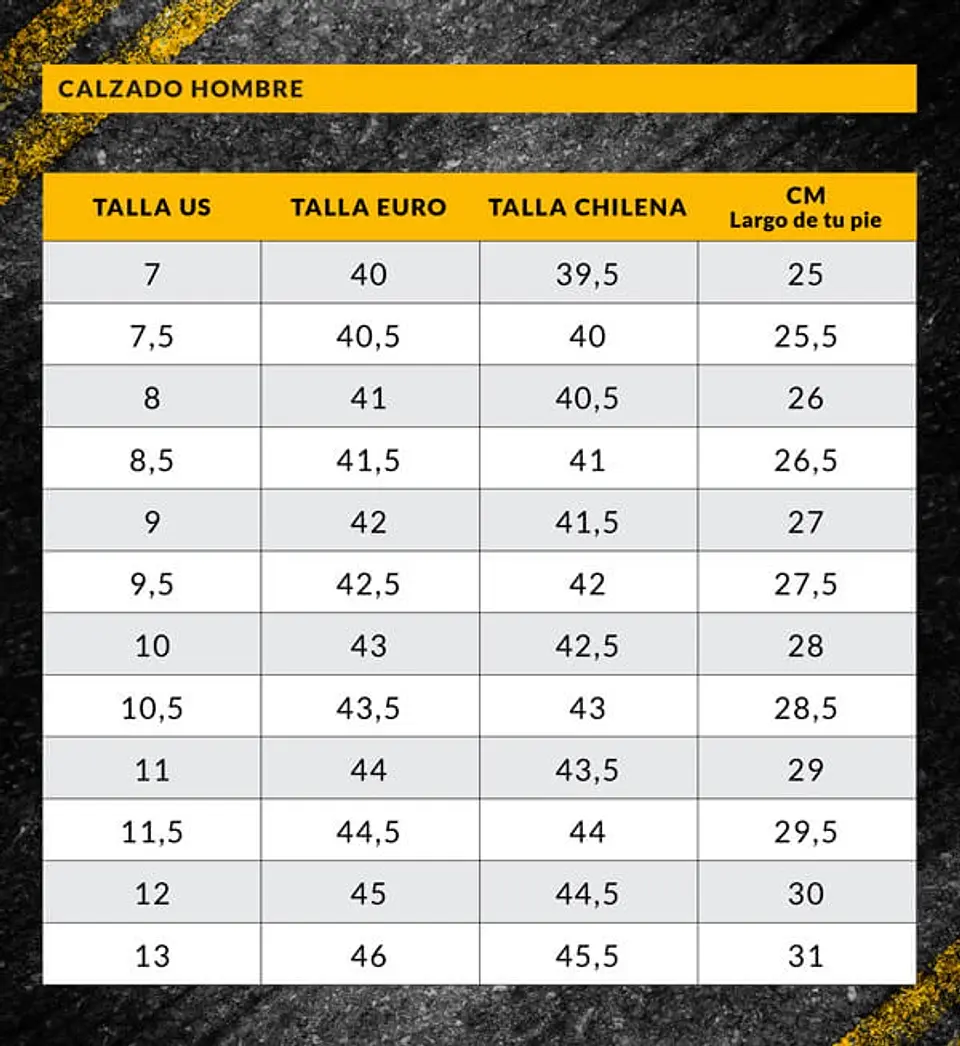 CALZADO HOMBRE

| TALLA US | TALLA EURO | TALLA CHILENA | CM Largo de tu pie |
|---|---|---|---|
| 7 | 40 | 39,5 | 25 |
| 7,5 | 40,5 | 40 | 25,5 |
| 8 | 41 | 40,5 | 26 |
| 8,5 | 41,5 | 41 | 26,5 |
| 9 | 42 | 41,5 | 27 |
| 9,5 | 42,5 | 42 | 27,5 |
| 10 | 43 | 42,5 | 28 |
| 10,5 | 43,5 | 43 | 28,5 |
| 11 | 44 | 43,5 | 29 |
| 11,5 | 44,5 | 44 | 29,5 |
| 12 | 45 | 44,5 | 30 |
| 13 | 46 | 45,5 | 31 |